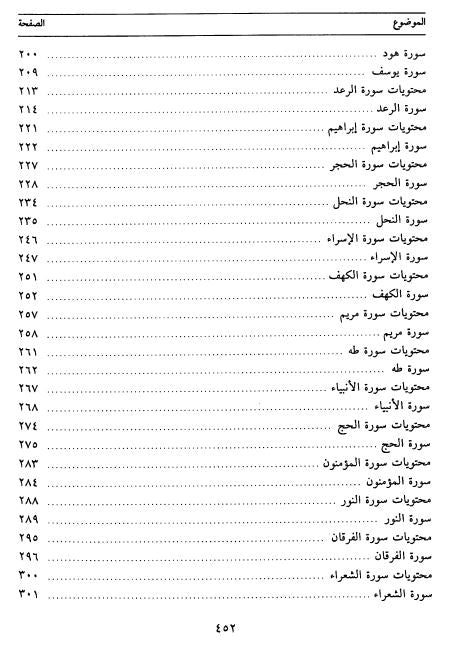 | الموضوع | الصفحة |
|---|---|
| سورة هود | ٢٠٠ |
| سورة يوسف | ٢٠٩ |
| محتويات سورة الرعد | ٢١٣ |
| سورة الرعد | ٢١٤ |
| محتويات سورة إبراهيم | ٢٢١ |
| سورة إبراهيم | ٢٢٢ |
| محتويات سورة الحجر | ٢٢٧ |
| سورة الحجر | ٢٢٨ |
| محتويات سورة النحل | ٢٣٤ |
| سورة النحل | ٢٣٥ |
| محتويات سورة الإسراء | ٢٤٦ |
| سورة الإسراء | ٢٤٧ |
| محتويات سورة الكهف | ٢٥١ |
| سورة الكهف | ٢٥٢ |
| محتويات سورة مريم | ٢٥٧ |
| سورة مريم | ٢٥٨ |
| محتويات سورة طه | ٢٦١ |
| سورة طه | ٢٦٢ |
| محتويات سورة الأنبياء | ٢٦٧ |
| سورة الأنبياء | ٢٦٨ |
| محتويات سورة الحج | ٢٧٤ |
| سورة الحج | ٢٧٥ |
| محتويات سورة المؤمنون | ٢٨٣ |
| سورة المؤمنون | ٢٨٤ |
| محتويات سورة النور | ٢٨٨ |
| سورة النور | ٢٨٩ |
| محتويات سورة الفرقان | ٢٩٥ |
| سورة الفرقان | ٢٩٦ |
| محتويات سورة الشعراء | ٣٠٠ |
| سورة الشعراء | ٣٠١ |

٤٥٢